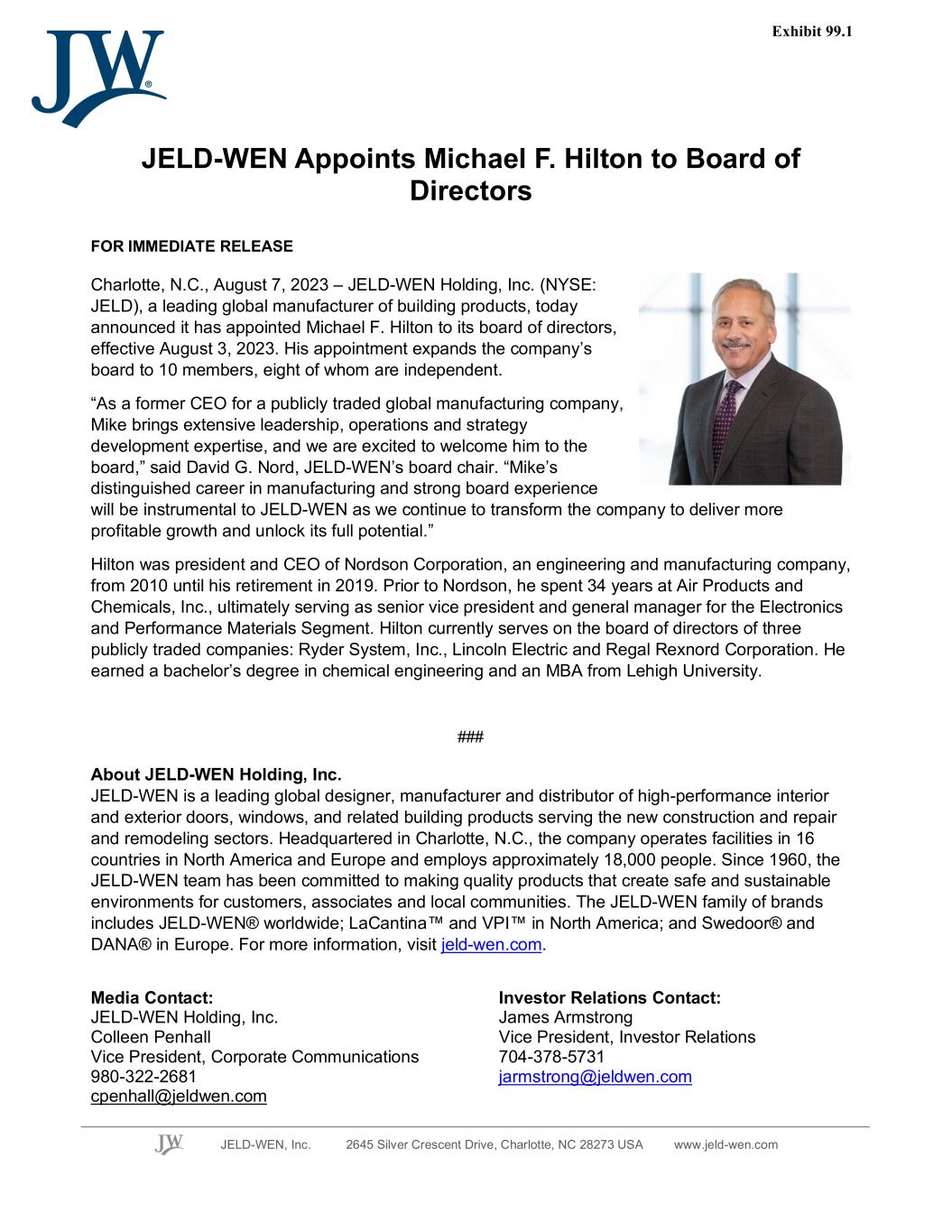 Exhibit 99.1

JW®

JELD-WEN Appoints Michael F. Hilton to Board of Directors

FOR IMMEDIATE RELEASE

Charlotte, N.C., August 7, 2023 – JELD-WEN Holding, Inc. (NYSE: JELD), a leading global manufacturer of building products, today announced it has appointed Michael F. Hilton to its board of directors, effective August 3, 2023. His appointment expands the company's board to 10 members, eight of whom are independent.

"As a former CEO for a publicly traded global manufacturing company, Mike brings extensive leadership, operations and strategy development expertise, and we are excited to welcome him to the board," said David G. Nord, JELD-WEN's board chair. "Mike's distinguished career in manufacturing and strong board experience will be instrumental to JELD-WEN as we continue to transform the company to deliver more profitable growth and unlock its full potential."

Hilton was president and CEO of Nordson Corporation, an engineering and manufacturing company, from 2010 until his retirement in 2019. Prior to Nordson, he spent 34 years at Air Products and Chemicals, Inc., ultimately serving as senior vice president and general manager for the Electronics and Performance Materials Segment. Hilton currently serves on the board of directors of three publicly traded companies: Ryder System, Inc., Lincoln Electric and Regal Rexnord Corporation. He earned a bachelor's degree in chemical engineering and an MBA from Lehigh University.

###

About JELD-WEN Holding, Inc.
JELD-WEN is a leading global designer, manufacturer and distributor of high-performance interior and exterior doors, windows, and related building products serving the new construction and repair and remodeling sectors. Headquartered in Charlotte, N.C., the company operates facilities in 16 countries in North America and Europe and employs approximately 18,000 people. Since 1960, the JELD-WEN team has been committed to making quality products that create safe and sustainable environments for customers, associates and local communities. The JELD-WEN family of brands includes JELD-WEN® worldwide; LaCantina™ and VPI™ in North America; and Swedoor® and DANA® in Europe. For more information, visit jeld-wen.com.

Media Contact:
JELD-WEN Holding, Inc.
Colleen Penhall
Vice President, Corporate Communications
980-322-2681
cpenhall@jeldwen.com

Investor Relations Contact:
James Armstrong
Vice President, Investor Relations
704-378-5731
jarmstrong@jeldwen.com

JW JELD-WEN, Inc. 2645 Silver Crescent Drive, Charlotte, NC 28273 USA www.jeld-wen.com